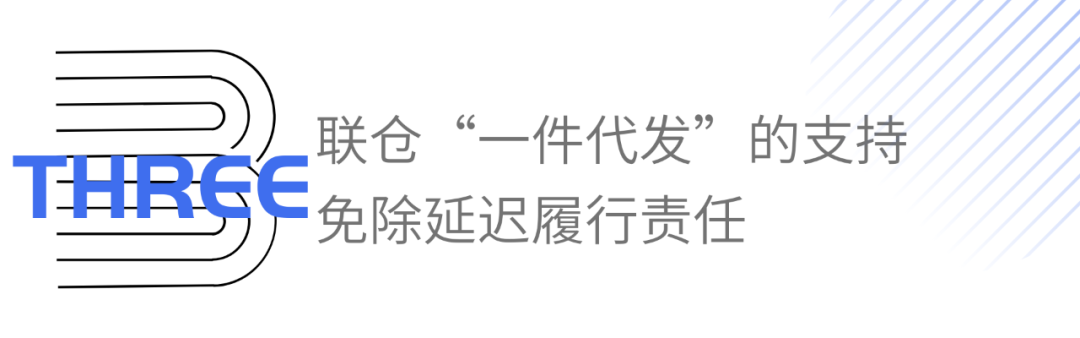 THREE

联仓“一件代发”的支持
免除延迟履行责任